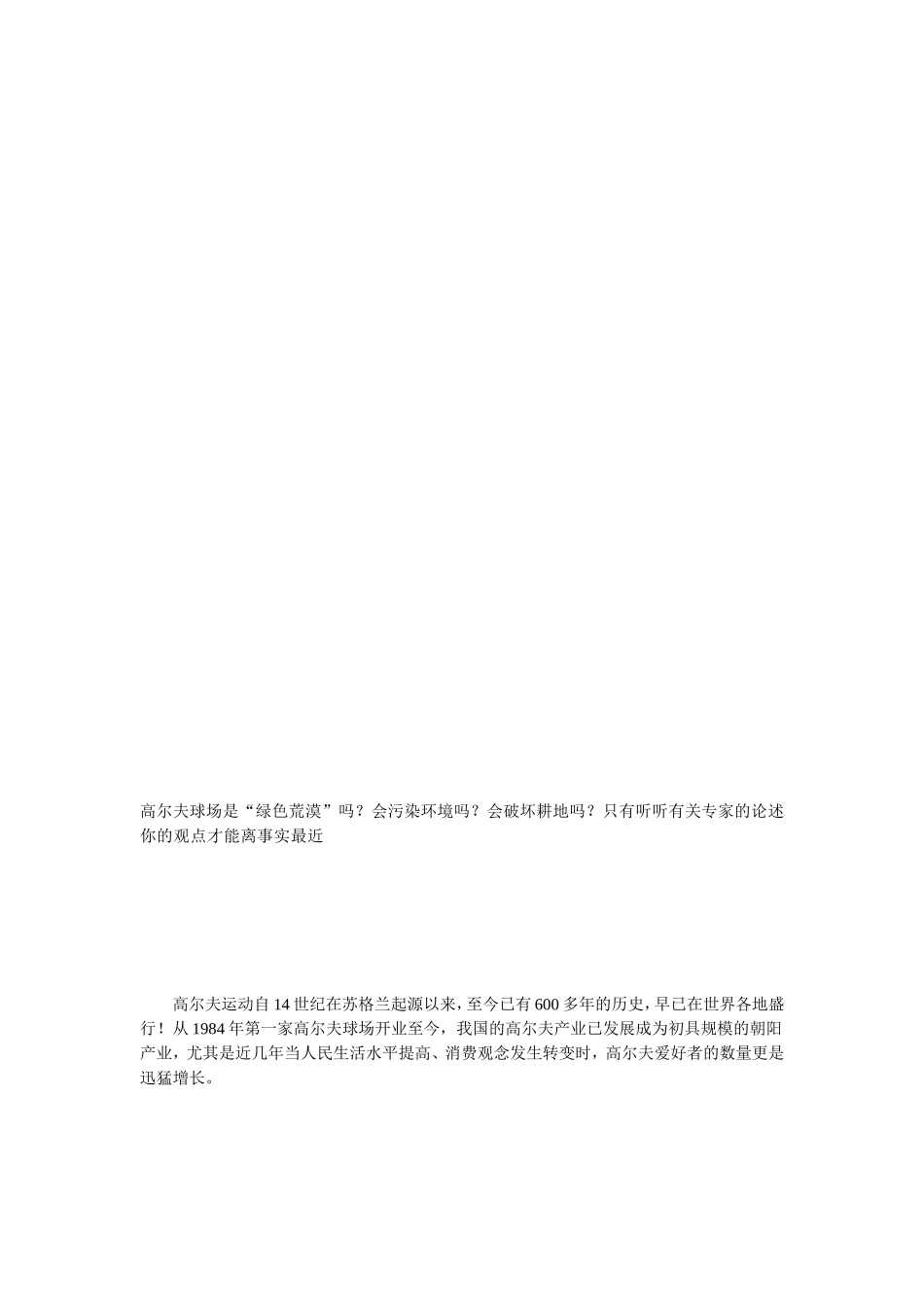 高尔夫球场是“绿色荒漠”吗？会污染环境吗？会破坏耕地吗？只有听听有关专家的论述你的观点才能离事实最近

高尔夫运动自14世纪在苏格兰起源以来，至今已有600多年的历史，早已在世界各地盛行！从1984年第一家高尔夫球场开业至今，我国的高尔夫产业已发展成为初具规模的朝阳产业，尤其是近几年当人民生活水平提高、消费观念发生转变时，高尔夫爱好者的数量更是迅猛增长。